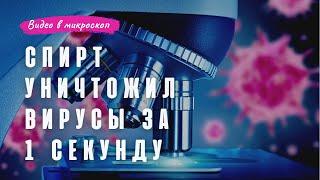 Видео в микроскоп

СПИРТ
УНИЧТОЖИЛ
ВИРУСЫ ЗА
1 СЕКУНДУ